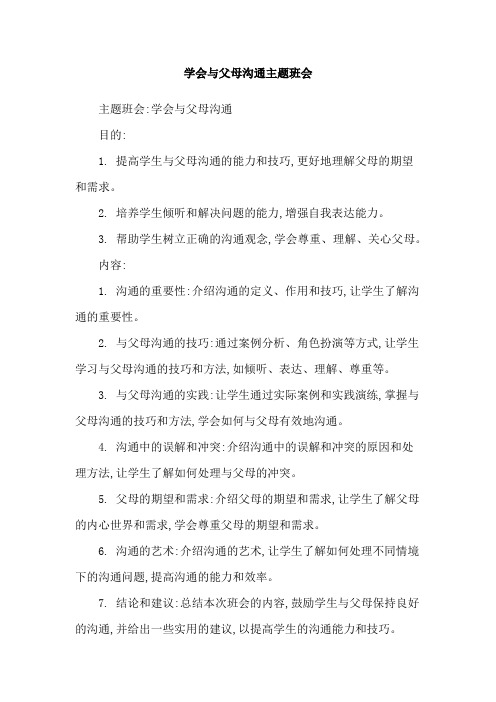 学会与父母沟通主题班会

主题班会:学会与父母沟通

目的:

1. 提高学生与父母沟通的能力和技巧,更好地理解父母的期望和需求。

2. 培养学生倾听和解决问题的能力,增强自我表达能力。

3. 帮助学生树立正确的沟通观念,学会尊重、理解、关心父母。

内容:

1. 沟通的重要性:介绍沟通的定义、作用和技巧,让学生了解沟通的重要性。

2. 与父母沟通的技巧:通过案例分析、角色扮演等方式,让学生学习与父母沟通的技巧和方法,如倾听、表达、理解、尊重等。

3. 与父母沟通的实践:让学生通过实际案例和实践演练,掌握与父母沟通的技巧和方法,学会如何与父母有效地沟通。

4. 沟通中的误解和冲突:介绍沟通中的误解和冲突的原因和处理方法,让学生了解如何处理与父母的冲突。

5. 父母的期望和需求:介绍父母的期望和需求,让学生了解父母的内心世界和需求,学会尊重父母的期望和需求。

6. 沟通的艺术:介绍沟通的艺术,让学生了解如何处理不同情境下的沟通问题,提高沟通的能力和效率。

7. 结论和建议:总结本次班会的内容,鼓励学生与父母保持良好的沟通,并给出一些实用的建议,以提高学生的沟通能力和技巧。